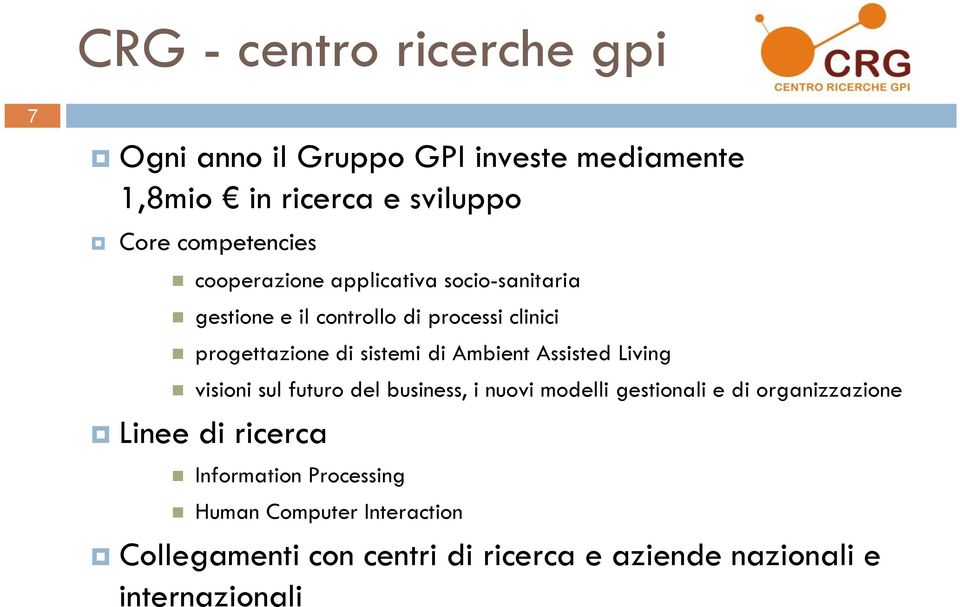 CRG - centro ricerche gpi

CRG
CENTRO RICERCHE GPI

7

Ogni anno il Gruppo GPI investe mediamente 1,8mio € in ricerca e sviluppo

Core competencies

cooperazione applicativa socio-sanitaria

gestione e il controllo di processi clinici

progettazione di sistemi di Ambient Assisted Living

visioni sul futuro del business, i nuovi modelli gestionali e di organizzazione

Linee di ricerca

Information Processing

Human Computer Interaction

Collegamenti con centri di ricerca e aziende nazionali e internazionali